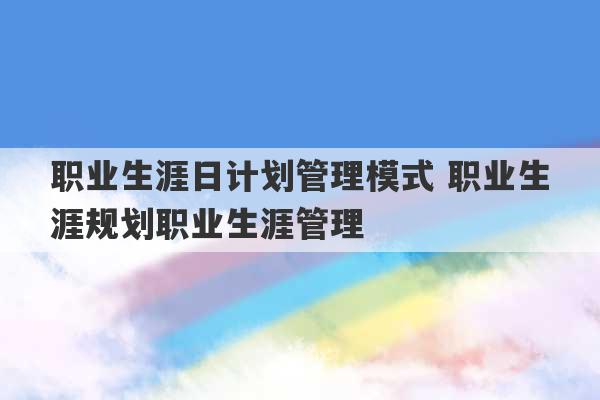 职业生涯日计划管理模式 职业生涯规划职业生涯管理